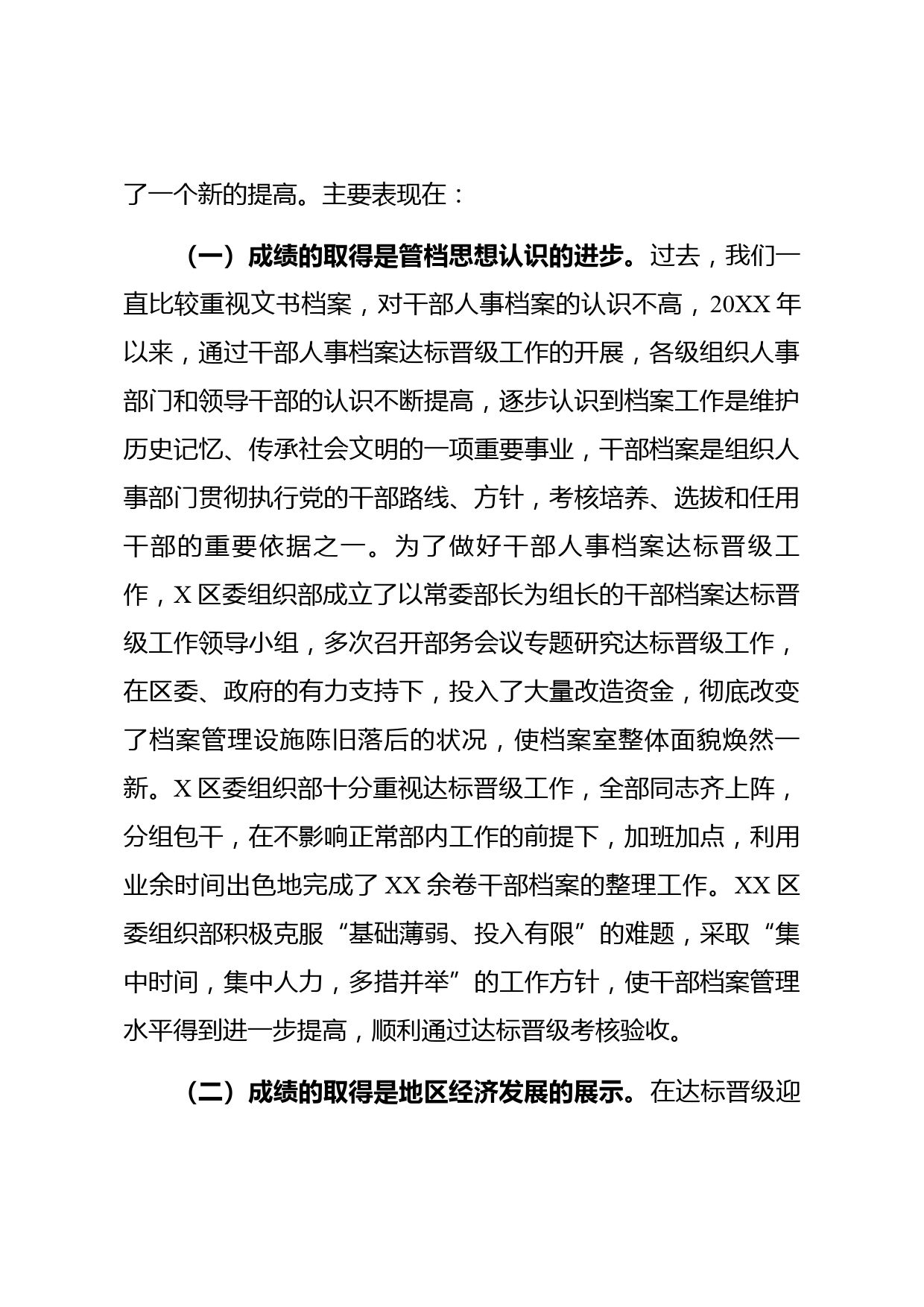 了一个新的提高。主要表现在：

（一）成绩的取得是管档思想认识的进步。过去，我们一直比较重视文书档案，对干部人事档案的认识不高，20XX年以来，通过干部人事档案达标晋级工作的开展，各级组织人事部门和领导干部的认识不断提高，逐步认识到档案工作是维护历史记忆、传承社会文明的一项重要事业，干部档案是组织人事部门贯彻执行党的干部路线、方针，考核培养、选拔和任用干部的重要依据之一。为了做好干部人事档案达标晋级工作，X区委组织部成立了以常委部长为组长的干部档案达标晋级工作领导小组，多次召开部务会议专题研究达标晋级工作，在区委、政府的有力支持下，投入了大量改造资金，彻底改变了档案管理设施陈旧落后的状况，使档案室整体面貌焕然一新。X区委组织部十分重视达标晋级工作，全部同志齐上阵，分组包干，在不影响正常部内工作的前提下，加班加点，利用业余时间出色地完成了XX余卷干部档案的整理工作。XX区委组织部积极克服“基础薄弱、投入有限”的难题，采取“集中时间，集中人力，多措并举”的工作方针，使干部档案管理水平得到进一步提高，顺利通过达标晋级考核验收。

（二）成绩的取得是地区经济发展的展示。在达标晋级迎